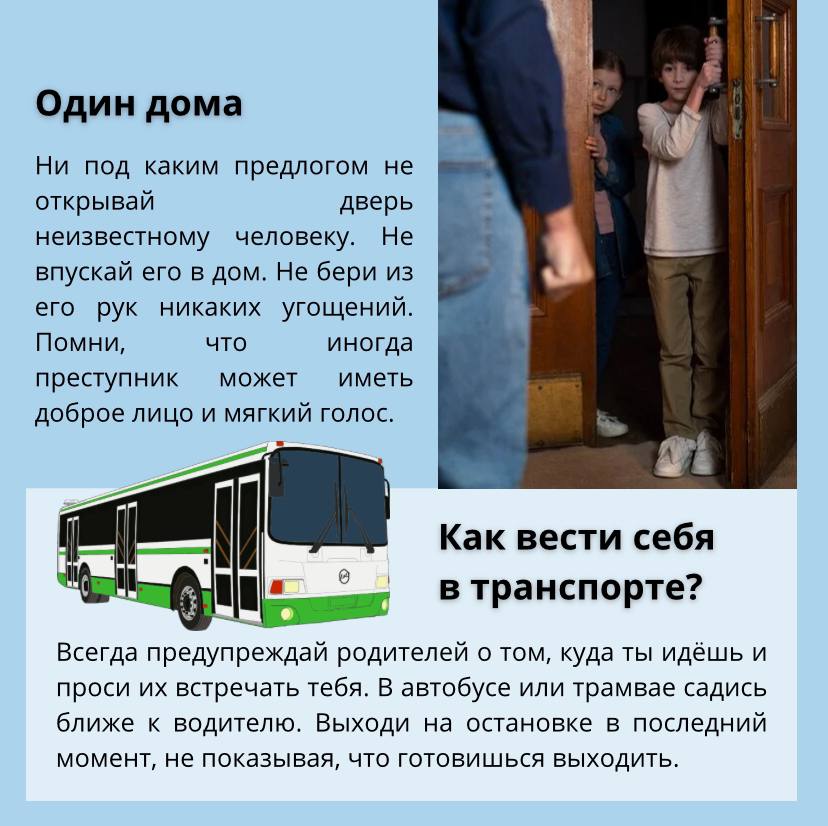 Один дома

Ни под каким предлогом не открывай дверь неизвестному человеку. Не впускай его в дом. Не бери из его рук никаких угощений. Помни, что иногда преступник может иметь доброе лицо и мягкий голос.

Как вести себя в транспорте?

Всегда предупреждай родителей о том, куда ты идёшь и проси их встречать тебя. В автобусе или трамвае садись ближе к водителю. Выходи на остановке в последний момент, не показывая, что готовишься выходить.